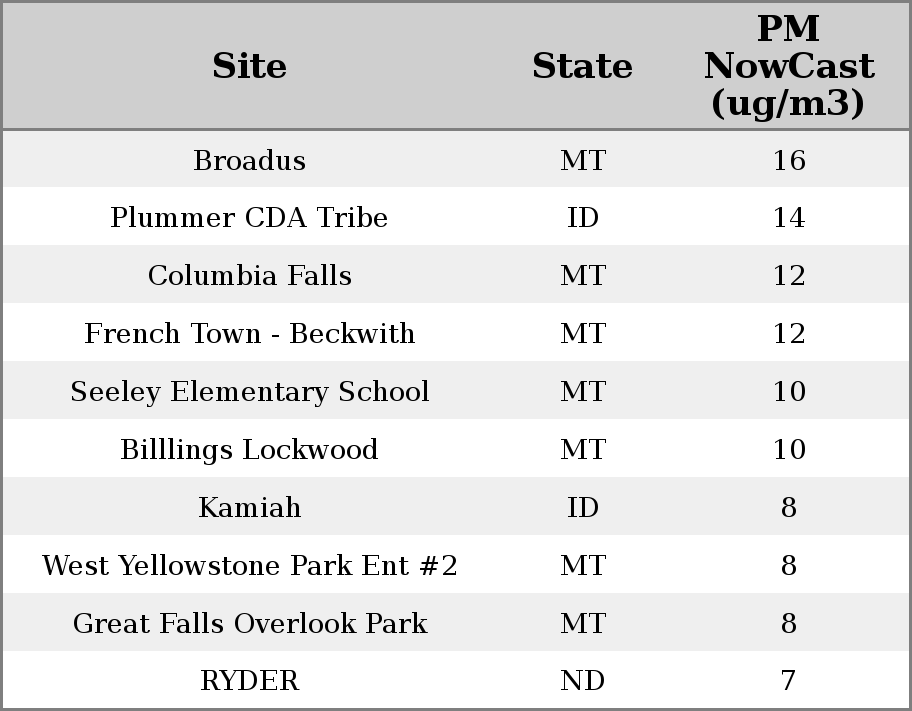 | Site | State | PM NowCast (ug/m3) |
|---|---|---|
| Broadus | MT | 16 |
| Plummer CDA Tribe | ID | 14 |
| Columbia Falls | MT | 12 |
| French Town - Beckwith | MT | 12 |
| Seeley Elementary School | MT | 10 |
| Billlings Lockwood | MT | 10 |
| Kamiah | ID | 8 |
| West Yellowstone Park Ent #2 | MT | 8 |
| Great Falls Overlook Park | MT | 8 |
| RYDER | ND | 7 |